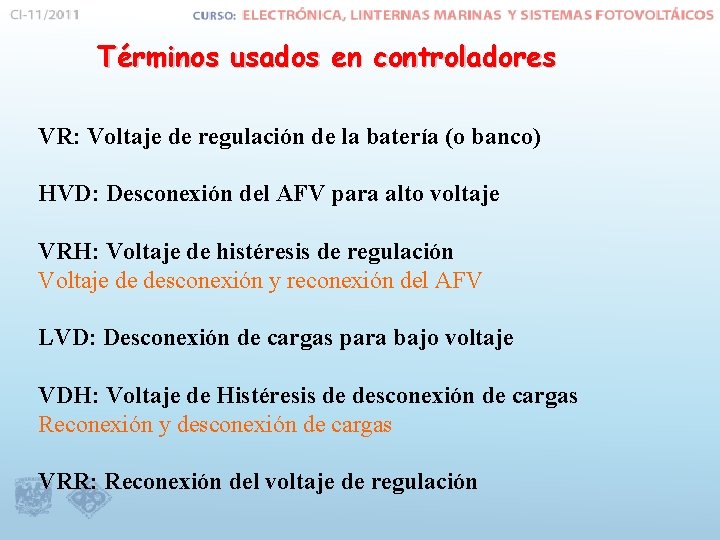 CI-11/2011

CURSO: ELECTRÓNICA, LINTERNAS MARINAS Y SISTEMAS FOTOVOLTÁICOS

Términos usados en controladores

VR: Voltaje de regulación de la batería (o banco)

HVD: Desconexión del AFV para alto voltaje

VRH: Voltaje de histéresis de regulación
Voltaje de desconexión y reconexión del AFV

LVD: Desconexión de cargas para bajo voltaje

VDH: Voltaje de Histéresis de desconexión de cargas
Reconexión y desconexión de cargas

VRR: Reconexión del voltaje de regulación